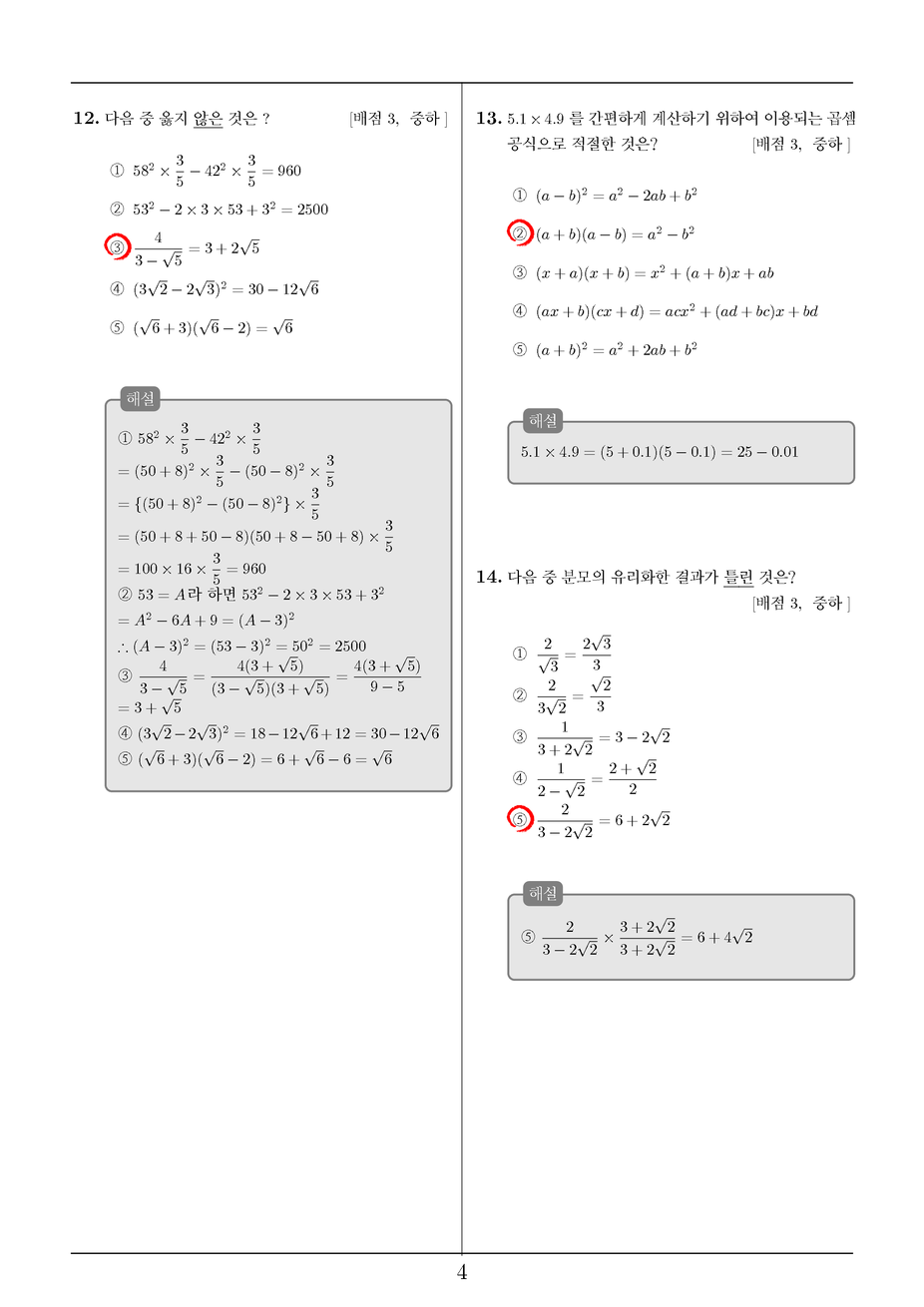 12. 다음 중 옳지 않은 것은 ? [배점 3, 중하 ]

① $58^2 \times \frac{3}{5} - 42^2 \times \frac{3}{5} = 960$

② $53^2 - 2 \times 3 \times 53 + 3^2 = 2500$

③ $\frac{4}{3-\sqrt{5}} = 3 + 2\sqrt{5}$

④ $(3\sqrt{2} - 2\sqrt{3})^2 = 30 - 12\sqrt{6}$

⑤ $(\sqrt{6}+3)(\sqrt{6}-2) = \sqrt{6}$

해설

① $58^2 \times \frac{3}{5} - 42^2 \times \frac{3}{5}$
$= (50+8)^2 \times \frac{3}{5} - (50-8)^2 \times \frac{3}{5}$
$= \{(50+8)^2 - (50-8)^2\} \times \frac{3}{5}$
$= (50+8+50-8)(50+8-50+8) \times \frac{3}{5}$
$= 100 \times 16 \times \frac{3}{5} = 960$
② $53 = A$라 하면 $53^2 - 2 \times 3 \times 53 + 3^2$
$= A^2 - 6A + 9 = (A-3)^2$
$\therefore (A-3)^2 = (53-3)^2 = 50^2 = 2500$
③ $\frac{4}{3-\sqrt{5}} = \frac{4(3+\sqrt{5})}{(3-\sqrt{5})(3+\sqrt{5})} = \frac{4(3+\sqrt{5})}{9-5}$
$= 3 + \sqrt{5}$
④ $(3\sqrt{2}-2\sqrt{3})^2 = 18 - 12\sqrt{6} + 12 = 30 - 12\sqrt{6}$
⑤ $(\sqrt{6}+3)(\sqrt{6}-2) = 6 + \sqrt{6} - 6 = \sqrt{6}$

13. $5.1 \times 4.9$ 를 간편하게 계산하기 위하여 이용되는 곱셈 공식으로 적절한 것은? [배점 3, 중하 ]

① $(a-b)^2 = a^2 - 2ab + b^2$

② $(a+b)(a-b) = a^2 - b^2$

③ $(x+a)(x+b) = x^2 + (a+b)x + ab$

④ $(ax+b)(cx+d) = acx^2 + (ad+bc)x + bd$

⑤ $(a+b)^2 = a^2 + 2ab + b^2$

해설

$5.1 \times 4.9 = (5+0.1)(5-0.1) = 25 - 0.01$

14. 다음 중 분모의 유리화한 결과가 틀린 것은? [배점 3, 중하 ]

① $\frac{2}{\sqrt{3}} = \frac{2\sqrt{3}}{3}$

② $\frac{2}{3\sqrt{2}} = \frac{\sqrt{2}}{3}$

③ $\frac{1}{3+2\sqrt{2}} = 3 - 2\sqrt{2}$

④ $\frac{1}{2-\sqrt{2}} = \frac{2+\sqrt{2}}{2}$

⑤ $\frac{2}{3-2\sqrt{2}} = 6 + 2\sqrt{2}$

해설

⑤ $\frac{2}{3-2\sqrt{2}} \times \frac{3+2\sqrt{2}}{3+2\sqrt{2}} = 6 + 4\sqrt{2}$

4